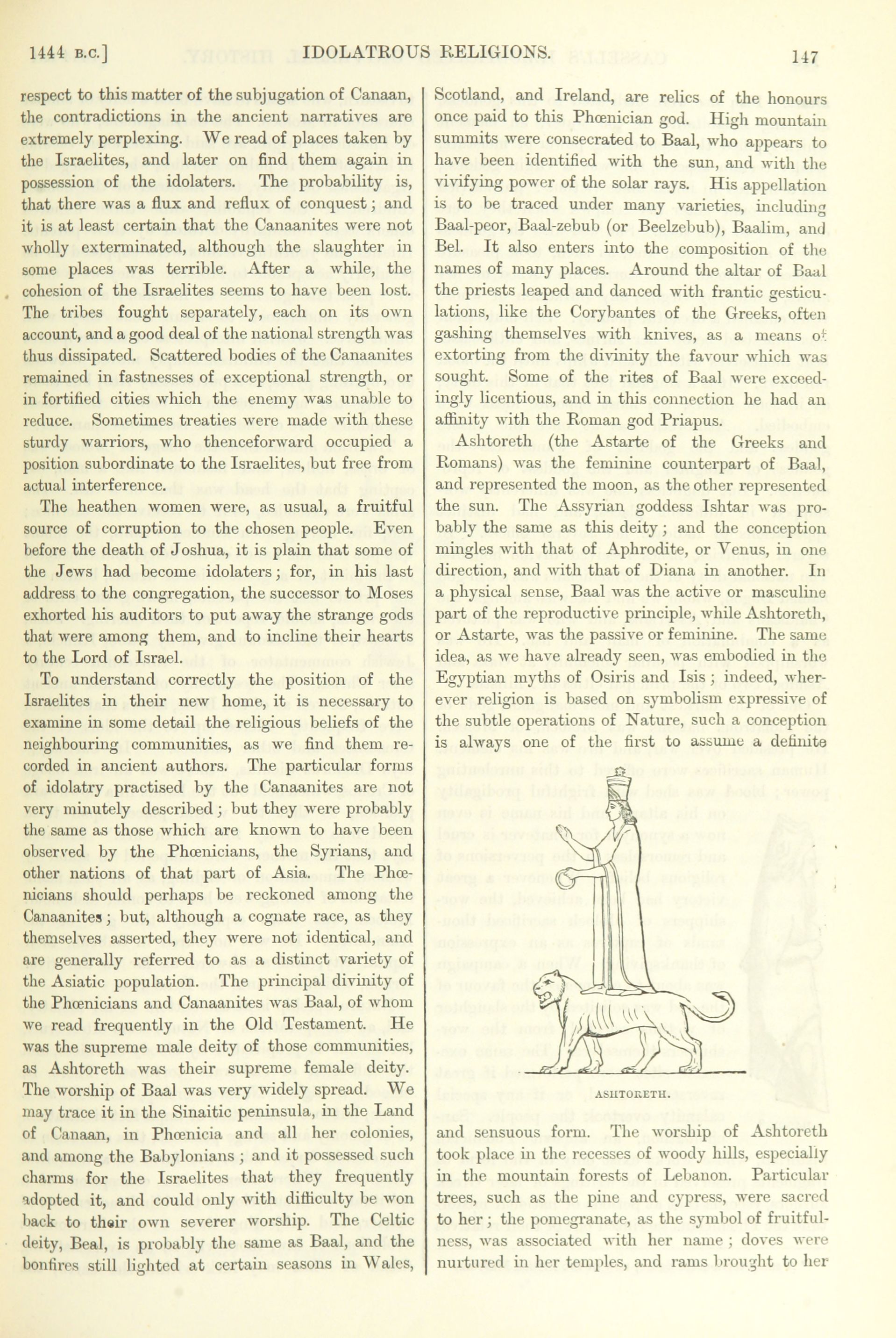 1444 B.C.] IDOLATROUS RELIGIONS. 147

respect to this matter of the subjugation of Canaan, the contradictions in the ancient narratives are extremely perplexing. We read of places taken by the Israelites, and later on find them again in possession of the idolaters. The probability is, that there was a flux and reflux of conquest; and it is at least certain that the Canaanites were not wholly exterminated, although the slaughter in some places was terrible. After a while, the cohesion of the Israelites seems to have been lost. The tribes fought separately, each on its own account, and a good deal of the national strength was thus dissipated. Scattered bodies of the Canaanites remained in fastnesses of exceptional strength, or in fortified cities which the enemy was unable to reduce. Sometimes treaties were made with these sturdy warriors, who thenceforward occupied a position subordinate to the Israelites, but free from actual interference.

The heathen women were, as usual, a fruitful source of corruption to the chosen people. Even before the death of Joshua, it is plain that some of the Jews had become idolaters; for, in his last address to the congregation, the successor to Moses exhorted his auditors to put away the strange gods that were among them, and to incline their hearts to the Lord of Israel.

To understand correctly the position of the Israelites in their new home, it is necessary to examine in some detail the religious beliefs of the neighbouring communities, as we find them recorded in ancient authors. The particular forms of idolatry practised by the Canaanites are not very minutely described; but they were probably the same as those which are known to have been observed by the Phœnicians, the Syrians, and other nations of that part of Asia. The Phœnicians should perhaps be reckoned among the Canaanites; but, although a cognate race, as they themselves asserted, they were not identical, and are generally referred to as a distinct variety of the Asiatic population. The principal divinity of the Phœnicians and Canaanites was Baal, of whom we read frequently in the Old Testament. He was the supreme male deity of those communities, as Ashtoreth was their supreme female deity. The worship of Baal was very widely spread. We may trace it in the Sinaitic peninsula, in the Land of Canaan, in Phœnicia and all her colonies, and among the Babylonians; and it possessed such charms for the Israelites that they frequently adopted it, and could only with difficulty be won back to their own severer worship. The Celtic deity, Beal, is probably the same as Baal, and the bonfires still lighted at certain seasons in Wales, Scotland, and Ireland, are relics of the honours once paid to this Phœnician god. High mountain summits were consecrated to Baal, who appears to have been identified with the sun, and with the vivifying power of the solar rays. His appellation is to be traced under many varieties, including Baal-peor, Baal-zebub (or Beelzebub), Baalim, and Bel. It also enters into the composition of the names of many places. Around the altar of Baal the priests leaped and danced with frantic gesticulations, like the Corybantes of the Greeks, often gashing themselves with knives, as a means of extorting from the divinity the favour which was sought. Some of the rites of Baal were exceedingly licentious, and in this connection he had an affinity with the Roman god Priapus.

Ashtoreth (the Astarte of the Greeks and Romans) was the feminine counterpart of Baal, and represented the moon, as the other represented the sun. The Assyrian goddess Ishtar was probably the same as this deity; and the conception mingles with that of Aphrodite, or Venus, in one direction, and with that of Diana in another. In a physical sense, Baal was the active or masculine part of the reproductive principle, while Ashtoreth, or Astarte, was the passive or feminine. The same idea, as we have already seen, was embodied in the Egyptian myths of Osiris and Isis; indeed, wherever religion is based on symbolism expressive of the subtle operations of Nature, such a conception is always one of the first to assume a definite

ASHTORETH.

and sensuous form. The worship of Ashtoreth took place in the recesses of woody hills, especially in the mountain forests of Lebanon. Particular trees, such as the pine and cypress, were sacred to her; the pomegranate, as the symbol of fruitfulness, was associated with her name; doves were nurtured in her temples, and rams brought to her